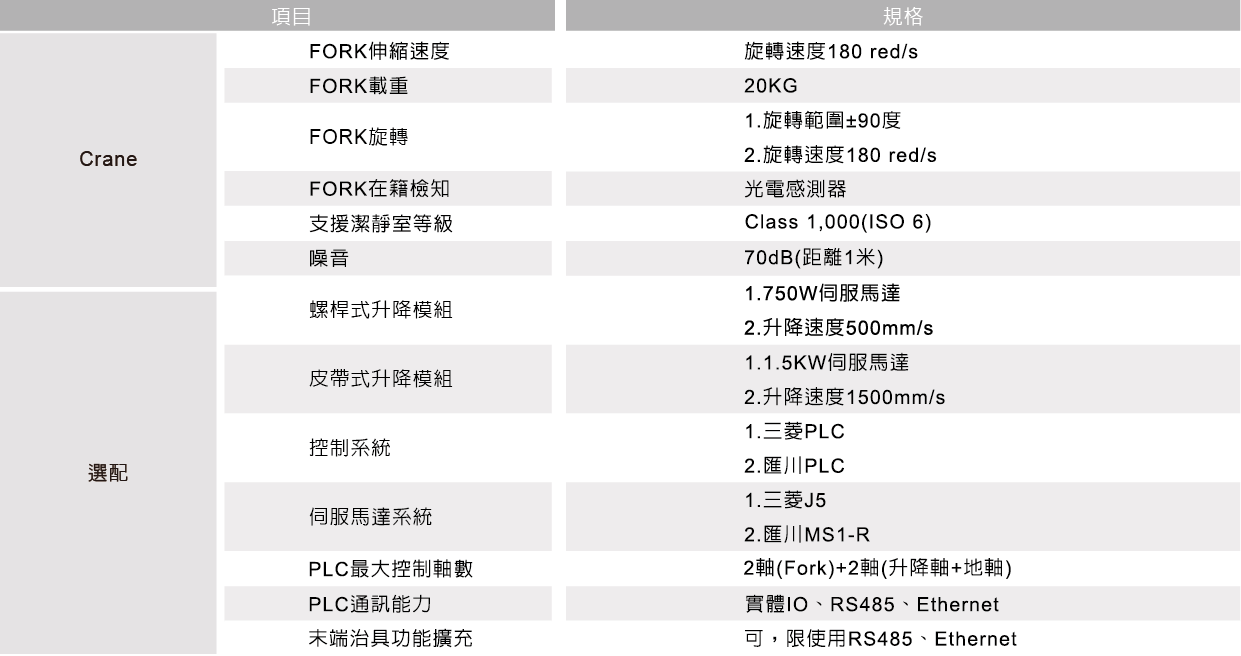 | 項目 |  | 規格 |
|---|---|---|
| Crane | FORK伸縮速度 | 旋轉速度180 red/s |
|  | FORK載重 | 20KG |
|  | FORK旋轉 | 1.旋轉範圍±90度 2.旋轉速度180 red/s |
|  | FORK在籍檢知 | 光電感測器 |
|  | 支援潔靜室等級 | Class 1,000(ISO 6) |
|  | 噪音 | 70dB(距離1米) |
| 選配 | 螺桿式升降模組 | 1.750W伺服馬達 2.升降速度500mm/s |
|  | 皮帶式升降模組 | 1.1.5KW伺服馬達 2.升降速度1500mm/s |
|  | 控制系統 | 1.三菱PLC 2.匯川PLC |
|  | 伺服馬達系統 | 1.三菱J5 2.匯川MS1-R |
|  | PLC最大控制軸數 | 2軸(Fork)+2軸(升降軸+地軸) |
|  | PLC通訊能力 | 實體IO、RS485、Ethernet |
|  | 末端治具功能擴充 | 可，限使用RS485、Ethernet |